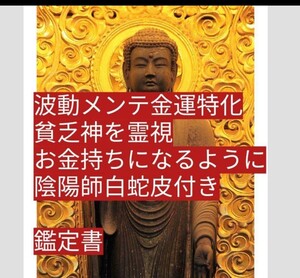 波動メンテ金運特化
貧乏神を霊視
お金持ちになるように
陰陽師白蛇皮付き

鑑定書